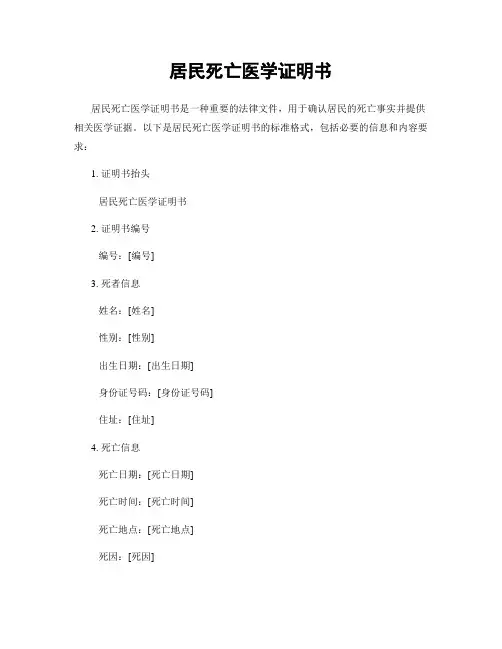 居民死亡医学证明书

居民死亡医学证明书是一种重要的法律文件，用于确认居民的死亡事实并提供相关医学证据。以下是居民死亡医学证明书的标准格式，包括必要的信息和内容要求：

1. 证明书抬头

居民死亡医学证明书

2. 证明书编号

编号：[编号]

3. 死者信息

姓名：[姓名]

性别：[性别]

出生日期：[出生日期]

身份证号码：[身份证号码]

住址：[住址]

4. 死亡信息

死亡日期：[死亡日期]

死亡时间：[死亡时间]

死亡地点：[死亡地点]

死因：[死因]